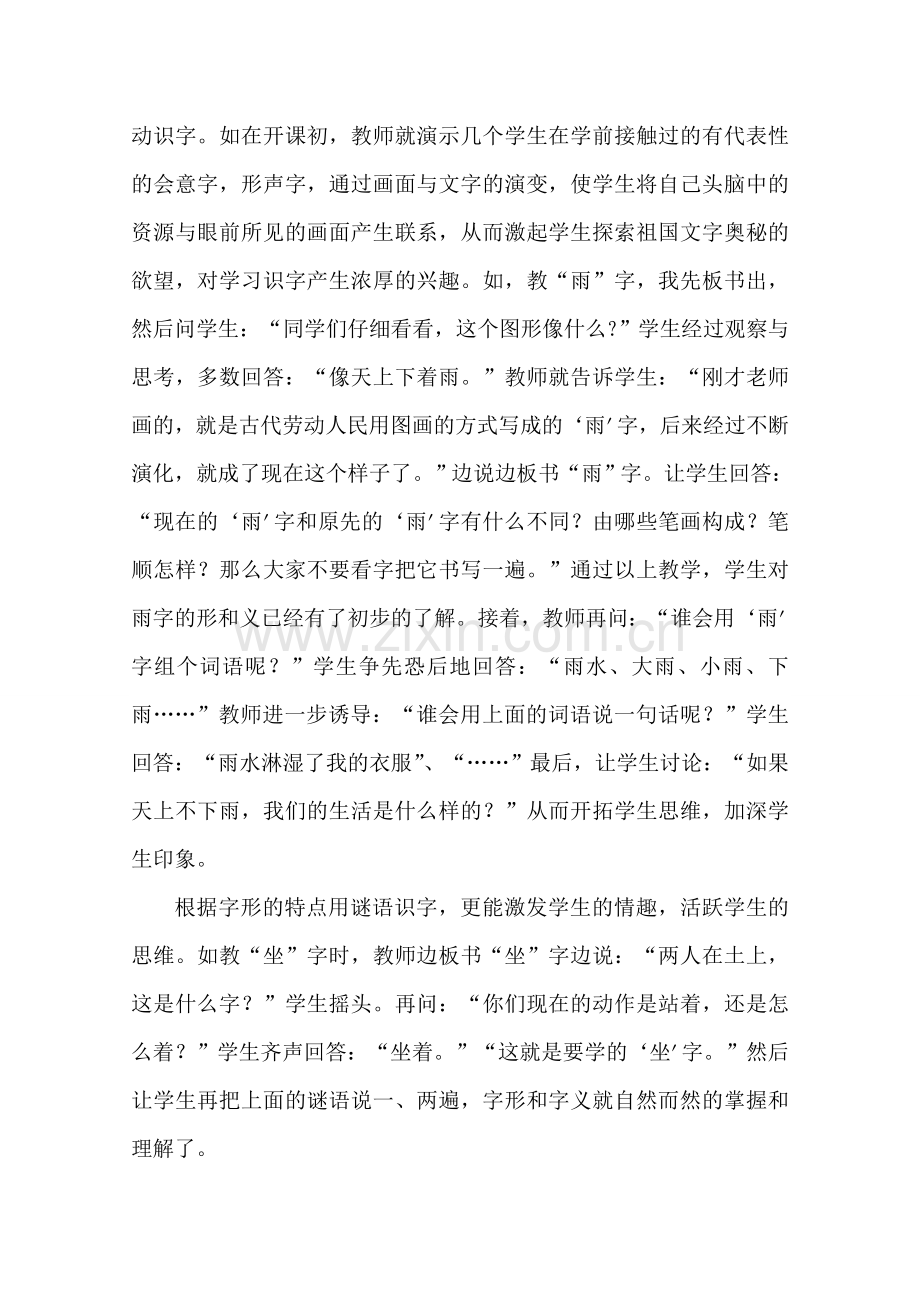 动识字。如在开课初，教师就演示几个学生在学前接触过的有代表性的会意字，形声字，通过画面与文字的演变，使学生将自己头脑中的资源与眼前所见的画面产生联系，从而激起学生探索祖国文字奥秘的欲望，对学习识字产生浓厚的兴趣。如，教“雨”字，我先板书出，然后问学生：“同学们仔细看看，这个图形像什么？”学生经过观察与思考，多数回答：“像天上下着雨。”教师就告诉学生：“刚才老师画的，就是古代劳动人民用图画的方式写成的‘雨’字，后来经过不断演化，就成了现在这个样子了。”边说边板书“雨”字。让学生回答：“现在的‘雨’字和原先的‘雨’字有什么不同？由哪些笔画构成？笔顺怎样？那么大家不要看字把它书写一遍。”通过以上教学，学生对雨字的形和义已经有了初步的了解。接着，教师再问：“谁会用‘雨’字组个词语呢？”学生争先恐后地回答：“雨水、大雨、小雨、下雨……”教师进一步诱导：“谁会用上面的词语说一句话呢？”学生回答：“雨水淋湿了我的衣服”、“……”最后，让学生讨论：“如果天上不下雨，我们的生活是什么样的？”从而开拓学生思维，加深学生印象。

根据字形的特点用谜语识字，更能激发学生的情趣，活跃学生的思维。如教“坐”字时，教师边板书“坐”字边说：“两人在土上，这是什么字？”学生摇头。再问：“你们现在的动作是站着，还是怎么着？”学生齐声回答：“坐着。”“这就是要学的‘坐’字。”然后让学生再把上面的谜语说一、两遍，字形和字义就自然而然的掌握和理解了。

www.zixin.com.cn